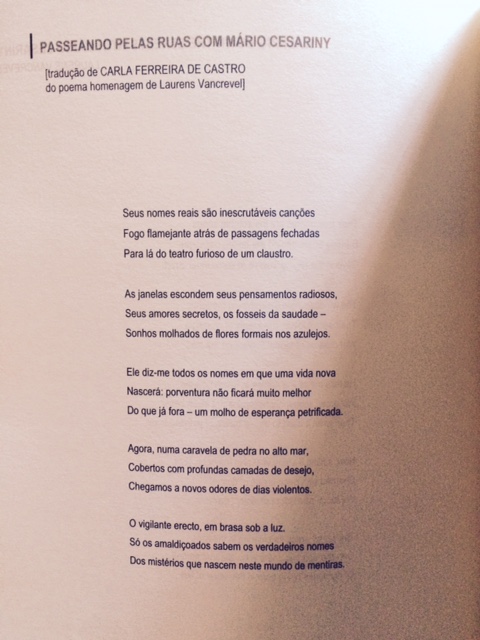 PASSEANDO PELAS RUAS COM MÁRIO CESARINY

[tradução de CARLA FERREIRA DE CASTRO do poema homenagem de Laurens Vancrevel]

Seus nomes reais são inescrutáveis canções
Fogo flamejante atrás de passagens fechadas
Para lá do teatro furioso de um claustro.

As janelas escondem seus pensamentos radiosos,
Seus amores secretos, os fosseis da saudade –
Sonhos molhados de flores formais nos azulejos.

Ele diz-me todos os nomes em que uma vida nova
Nascerá: porventura não ficará muito melhor
Do que já fora – um molho de esperança petrificada.

Agora, numa caravela de pedra no alto mar,
Cobertos com profundas camadas de desejo,
Chegamos a novos odores de dias violentos.

O vigilante erecto, em brasa sob a luz.
Só os amaldiçoados sabem os verdadeiros nomes
Dos mistérios que nascem neste mundo de mentiras.